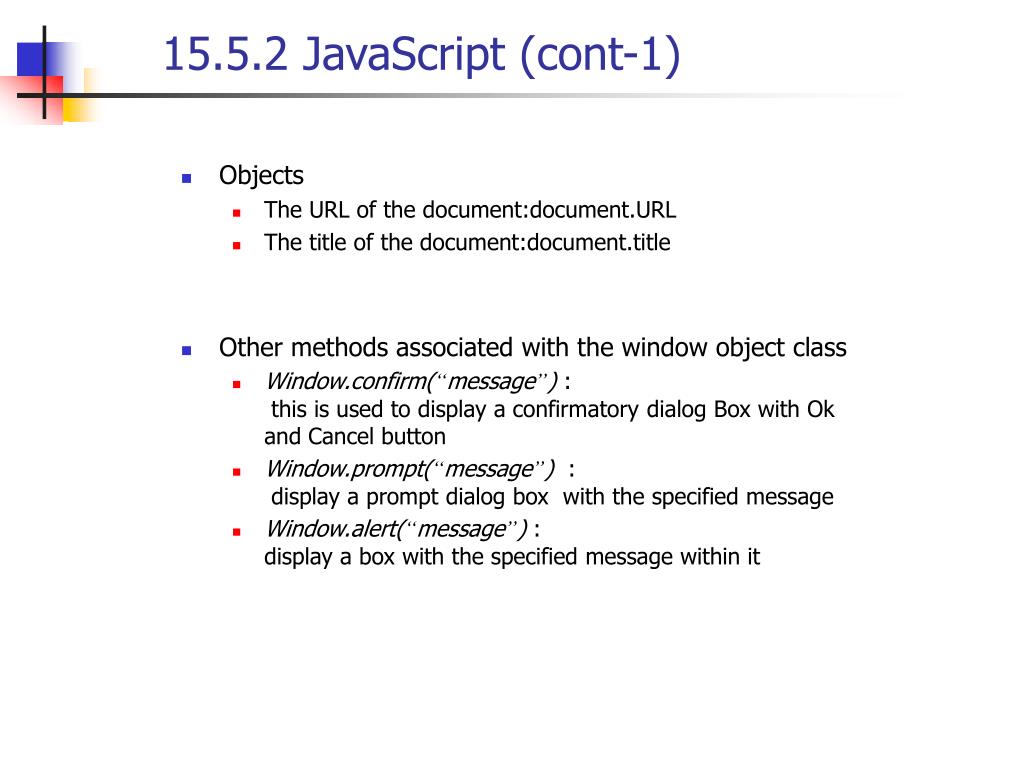 15.5.2 JavaScript (cont-1)

Objects
The URL of the document:document.URL
The title of the document:document.title

Other methods associated with the window object class
Window.confirm(“message”) :
this is used to display a confirmatory dialog Box with Ok and Cancel button
Window.prompt(“message”) :
display a prompt dialog box with the specified message
Window.alert(“message”) :
display a box with the specified message within it